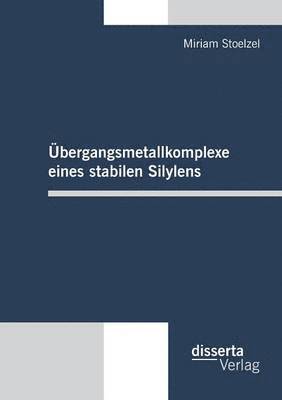 Miriam Stoelzel

Übergangsmetallkomplexe eines stabilen Silylens

disserta
Verlag